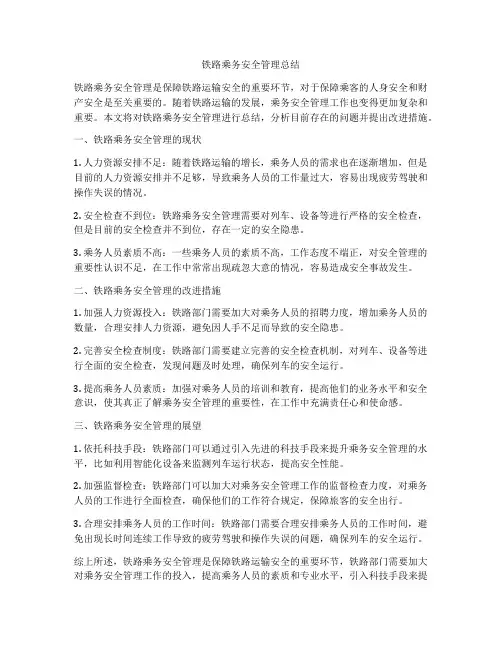 铁路乘务安全管理总结

铁路乘务安全管理是保障铁路运输安全的重要环节，对于保障乘客的人身安全和财产安全是至关重要的。随着铁路运输的发展，乘务安全管理工作也变得更加复杂和重要。本文将对铁路乘务安全管理进行总结，分析目前存在的问题并提出改进措施。

一、铁路乘务安全管理的现状

1. 人力资源安排不足：随着铁路运输的增长，乘务人员的需求也在逐渐增加，但是目前的人力资源安排并不足够，导致乘务人员的工作量过大，容易出现疲劳驾驶和操作失误的情况。

2. 安全检查不到位：铁路乘务安全管理需要对列车、设备等进行严格的安全检查，但是目前的安全检查并不到位，存在一定的安全隐患。

3. 乘务人员素质不高：一些乘务人员的素质不高，工作态度不端正，对安全管理的重要性认识不足，在工作中常常出现疏忽大意的情况，容易造成安全事故发生。

二、铁路乘务安全管理的改进措施

1. 加强人力资源投入：铁路部门需要加大对乘务人员的招聘力度，增加乘务人员的数量，合理安排人力资源，避免因人手不足而导致的安全隐患。

2. 完善安全检查制度：铁路部门需要建立完善的安全检查机制，对列车、设备等进行全面的安全检查，发现问题及时处理，确保列车的安全运行。

3. 提高乘务人员素质：加强对乘务人员的培训和教育，提高他们的业务水平和安全意识，使其真正了解乘务安全管理的重要性，在工作中充满责任心和使命感。

三、铁路乘务安全管理的展望

1. 依托科技手段：铁路部门可以通过引入先进的科技手段来提升乘务安全管理的水平，比如利用智能化设备来监测列车运行状态，提高安全性能。

2. 加强监督检查：铁路部门可以加大对乘务安全管理工作的监督检查力度，对乘务人员的工作进行全面检查，确保他们的工作符合规定，保障旅客的安全出行。

3. 合理安排乘务人员的工作时间：铁路部门需要合理安排乘务人员的工作时间，避免出现长时间连续工作导致的疲劳驾驶和操作失误的问题，确保列车的安全运行。

综上所述，铁路乘务安全管理是保障铁路运输安全的重要环节，铁路部门需要加大对乘务安全管理工作的投入，提高乘务人员的素质和专业水平，引入科技手段来提